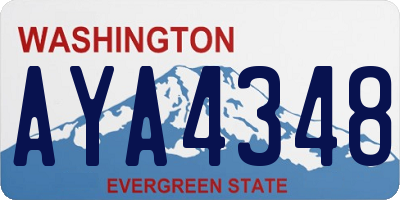 WASHINGTON

AYA4348

EVERGREEN STATE